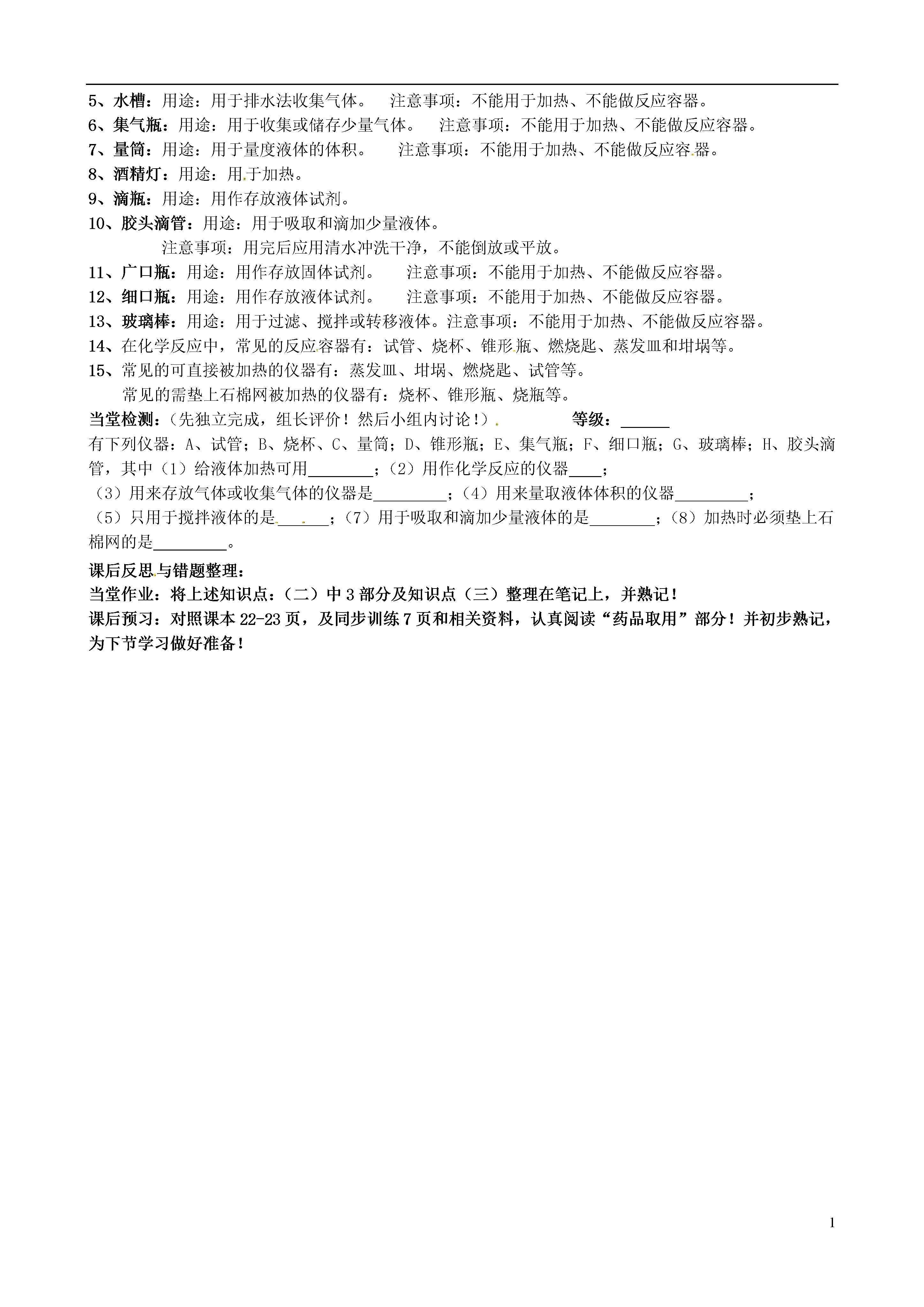 5、水槽：用途：用于排水法收集气体。　注意事项：不能用于加热、不能做反应容器。
6、集气瓶：用途：用于收集或储存少量气体。　注意事项：不能用于加热、不能做反应容器。
7、量筒：用途：用于量度液体的体积。　注意事项：不能用于加热、不能做反应容器。
8、酒精灯：用途：用于加热。
9、滴瓶：用途：用作存放液体试剂。
10、胶头滴管：用途：用于吸取和滴加少量液体。
注意事项：用完后应用清水冲洗干净，不能倒放或平放。
11、广口瓶：用途：用作存放固体试剂。　注意事项：不能用于加热、不能做反应容器。
12、细口瓶：用途：用作存放液体试剂。　注意事项：不能用于加热、不能做反应容器。
13、玻璃棒：用途：用于过滤、搅拌或转移液体。注意事项：不能用于加热、不能做反应容器。
14、在化学反应中，常见的反应容器有：试管、烧杯、锥形瓶、燃烧匙、蒸发皿和坩埚等。
15、常见的可直接被加热的仪器有：蒸发皿、坩埚、燃烧匙、试管等。
常见的需垫上石棉网被加热的仪器有：烧杯、锥形瓶、烧瓶等。
当堂检测：（先独立完成，组长评价！然后小组内讨论！）　等级：______
有下列仪器：A、试管；B、烧杯、C、量筒；D、锥形瓶；E、集气瓶；F、细口瓶；G、玻璃棒；H、胶头滴管，其中（1）给液体加热可用________；（2）用作化学反应的仪器____；
（3）用来存放气体或收集气体的仪器是_________；（4）用来量取液体体积的仪器_________；
（5）只用于搅拌液体的是______；（7）用于吸取和滴加少量液体的是________；（8）加热时必须垫上石棉网的是_________。
课后反思与错题整理：
当堂作业：将上述知识点：（二）中3部分及知识点（三）整理在笔记上，并熟记！
课后预习：对照课本22-23页，及同步训练7页和相关资料，认真阅读“药品取用”部分！并初步熟记，为下节学习做好准备！

1